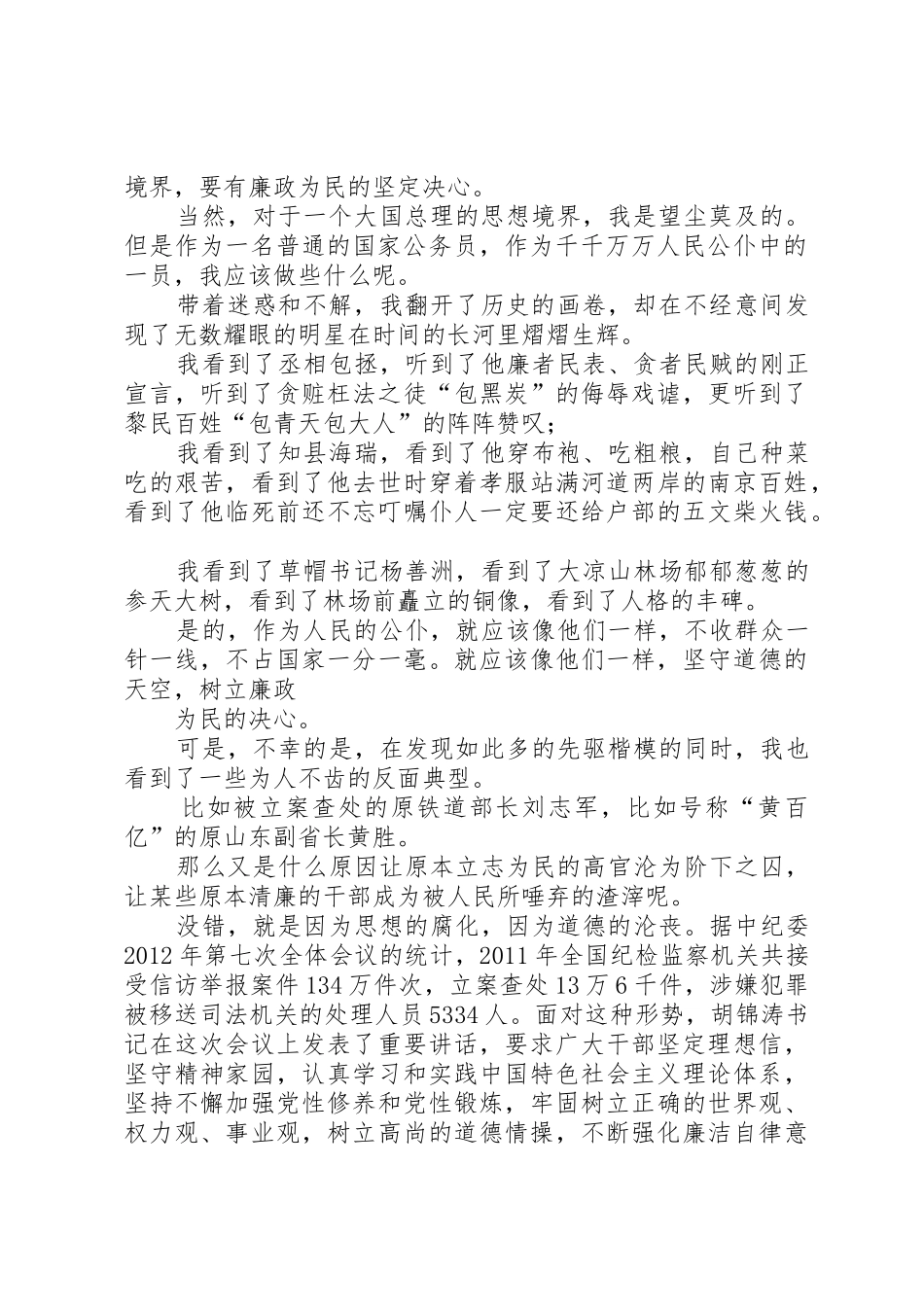 境界，要有廉政为民的坚定决心。

当然，对于一个大国总理的思想境界，我是望尘莫及的。但是作为一名普通的国家公务员，作为千千万万人民公仆中的一员，我应该做些什么呢。

带着迷惑和不解，我翻开了历史的画卷，却在不经意间发现了无数耀眼的明星在时间的长河里熠熠生辉。

我看到了丞相包拯，听到了他廉者民表、贪者民贼的刚正宣言，听到了贪赃枉法之徒“包黑炭”的侮辱戏谑，更听到了黎民百姓“包青天包大人”的阵阵赞叹；

我看到了知县海瑞，看到了他穿布袍、吃粗粮，自己种菜吃的艰苦，看到了他去世时穿着孝服站满河道两岸的南京百姓，看到了他临死前还不忘叮嘱仆人一定要还给户部的五文柴火钱。

我看到了草帽书记杨善洲，看到了大凉山林场郁郁葱葱的参天大树，看到了林场前矗立的铜像，看到了人格的丰碑。

是的，作为人民的公仆，就应该像他们一样，不收群众一针一线，不占国家一分一毫。就应该像他们一样，坚守道德的天空，树立廉政

为民的决心。

可是，不幸的是，在发现如此多的先驱楷模的同时，我也看到了一些为人不齿的反面典型。

比如被立案查处的原铁道部长刘志军，比如号称“黄百亿”的原山东副省长黄胜。

那么又是什么原因让原本立志为民的高官沦为阶下之囚，让某些原本清廉的干部成为被人民所唾弃的渣滓呢。

没错，就是因为思想的腐化，因为道德的沦丧。据中纪委2012年第七次全体会议的统计，2011年全国纪检监察机关共接受信访举报案件134万件次，立案查处13万6千件，涉嫌犯罪被移送司法机关的处理人员5334人。面对这种形势，胡锦涛书记在这次会议上发表了重要讲话，要求广大干部坚定理想信，坚守精神家园，认真学习和实践中国特色社会主义理论体系，坚持不懈加强党性修养和党性锻炼，牢固树立正确的世界观、权力观、事业观，树立高尚的道德情操，不断强化廉洁自律意